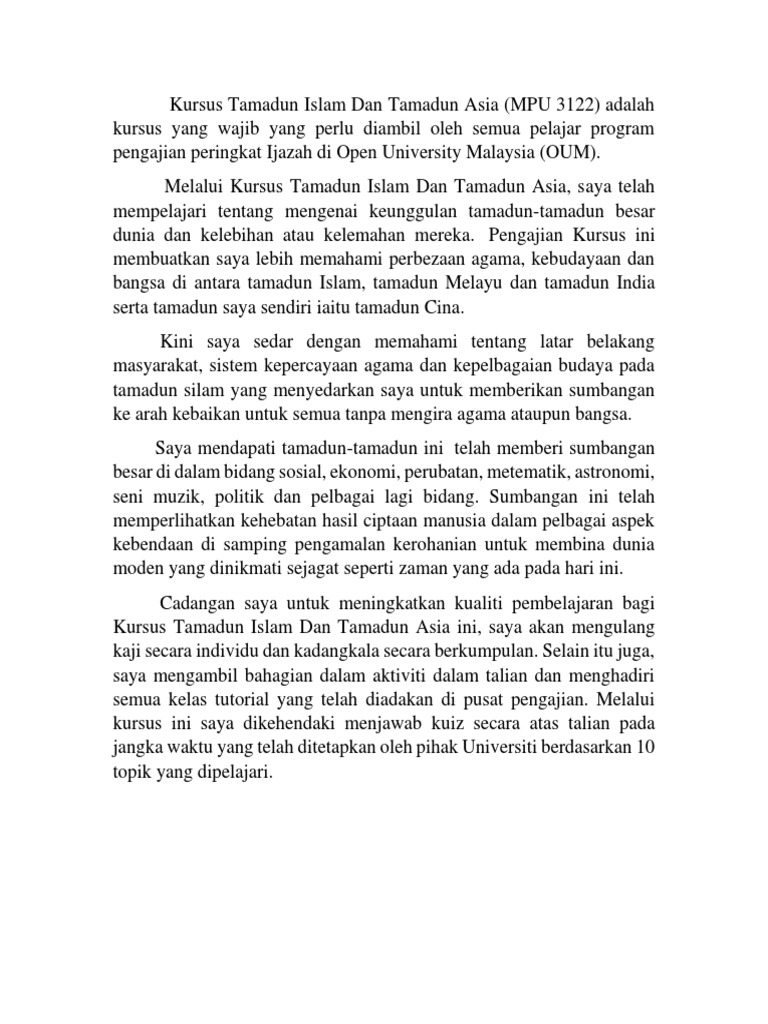 Kursus Tamadun Islam Dan Tamadun Asia (MPU 3122) adalah kursus yang wajib yang perlu diambil oleh semua pelajar program pengajian peringkat Ijazah di Open University Malaysia (OUM).

Melalui Kursus Tamadun Islam Dan Tamadun Asia, saya telah mempelajari tentang mengenai keunggulan tamadun-tamadun besar dunia dan kelebihan atau kelemahan mereka. Pengajian Kursus ini membuatkan saya lebih memahami perbezaan agama, kebudayaan dan bangsa di antara tamadun Islam, tamadun Melayu dan tamadun India serta tamadun saya sendiri iaitu tamadun Cina.

Kini saya sedar dengan memahami tentang latar belakang masyarakat, sistem kepercayaan agama dan kepelbagaian budaya pada tamadun silam yang menyedarkan saya untuk memberikan sumbangan ke arah kebaikan untuk semua tanpa mengira agama ataupun bangsa.

Saya mendapati tamadun-tamadun ini telah memberi sumbangan besar di dalam bidang sosial, ekonomi, perubatan, metematik, astronomi, seni muzik, politik dan pelbagai lagi bidang. Sumbangan ini telah memperlihatkan kehebatan hasil ciptaan manusia dalam pelbagai aspek kebendaan di samping pengamalan kerohanian untuk membina dunia moden yang dinikmati sejagat seperti zaman yang ada pada hari ini.

Cadangan saya untuk meningkatkan kualiti pembelajaran bagi Kursus Tamadun Islam Dan Tamadun Asia ini, saya akan mengulang kaji secara individu dan kadangkala secara berkumpulan. Selain itu juga, saya mengambil bahagian dalam aktiviti dalam talian dan menghadiri semua kelas tutorial yang telah diadakan di pusat pengajian. Melalui kursus ini saya dikehendaki menjawab kuiz secara atas talian pada jangka waktu yang telah ditetapkan oleh pihak Universiti berdasarkan 10 topik yang dipelajari.